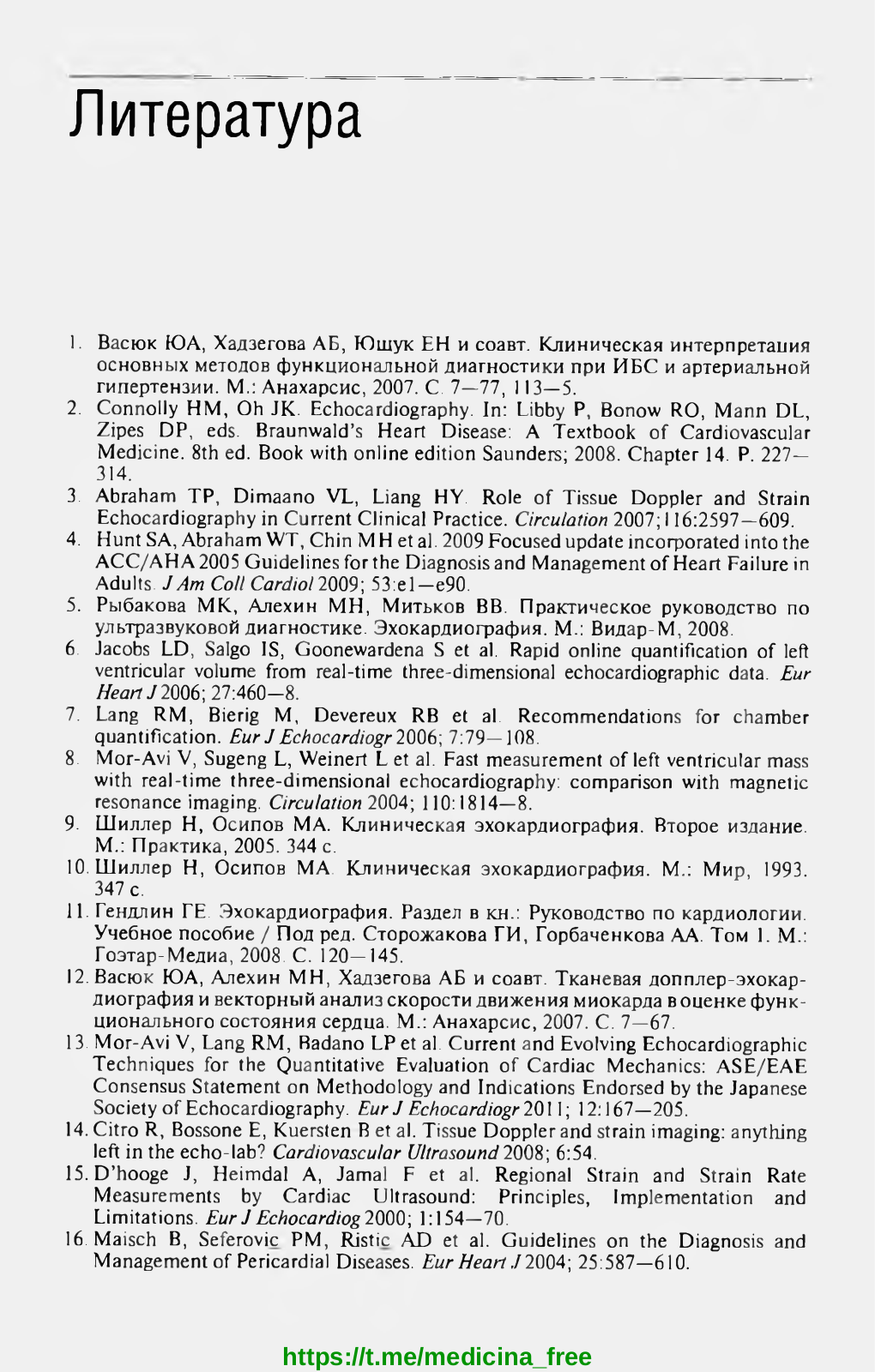 Литература

1. Васюк ЮА, Хадзегова АБ, Ющук ЕН и соавт. Клиническая интерпретация основных методов функциональной диагностики при ИБС и артериальной гипертензии. М.: Анахарсис, 2007. С. 7—77, 113—5.
2. Connolly HM, Oh JK. Echocardiography. In: Libby P, Bonow RO, Mann DL, Zipes DP, eds. Braunwald's Heart Disease: A Textbook of Cardiovascular Medicine. 8th ed. Book with online edition Saunders; 2008. Chapter 14. P. 227—314.
3. Abraham TP, Dimaano VL, Liang HY. Role of Tissue Doppler and Strain Echocardiography in Current Clinical Practice. Circulation 2007;116:2597—609.
4. Hunt SA, Abraham WT, Chin MH et al. 2009 Focused update incorporated into the ACC/AHA 2005 Guidelines for the Diagnosis and Management of Heart Failure in Adults. J Am Coll Cardiol 2009; 53:e1—e90.
5. Рыбакова МК, Алехин МН, Митьков ВВ. Практическое руководство по ультразвуковой диагностике. Эхокардиография. М.: Видар-М, 2008.
6. Jacobs LD, Salgo IS, Goonewardena S et al. Rapid online quantification of left ventricular volume from real-time three-dimensional echocardiographic data. Eur Heart J 2006; 27:460—8.
7. Lang RM, Bierig M, Devereux RB et al. Recommendations for chamber quantification. Eur J Echocardiogr 2006; 7:79—108.
8. Mor-Avi V, Sugeng L, Weinert L et al. Fast measurement of left ventricular mass with real-time three-dimensional echocardiography: comparison with magnetic resonance imaging. Circulation 2004; 110:1814—8.
9. Шиллер Н, Осипов МА. Клиническая эхокардиография. Второе издание. М.: Практика, 2005. 344 с.
10. Шиллер Н, Осипов МА. Клиническая эхокардиография. М.: Мир, 1993. 347 с.
11. Гендлин ГЕ. Эхокардиография. Раздел в кн.: Руководство по кардиологии. Учебное пособие / Под ред. Сторожакова ГИ, Горбаченкова АА. Том 1. М.: Гоэтар-Медиа, 2008. С. 120—145.
12. Васюк ЮА, Алехин МН, Хадзегова АБ и соавт. Тканевая допплер-эхокардиография и векторный анализ скорости движения миокарда в оценке функционального состояния сердца. М.: Анахарсис, 2007. С. 7—67.
13. Mor-Avi V, Lang RM, Badano LP et al. Current and Evolving Echocardiographic Techniques for the Quantitative Evaluation of Cardiac Mechanics: ASE/EAE Consensus Statement on Methodology and Indications Endorsed by the Japanese Society of Echocardiography. Eur J Echocardiogr 2011; 12:167—205.
14. Citro R, Bossone E, Kuersten B et al. Tissue Doppler and strain imaging: anything left in the echo-lab? Cardiovascular Ultrasound 2008; 6:54.
15. D'hooge J, Heimdal A, Jamal F et al. Regional Strain and Strain Rate Measurements by Cardiac Ultrasound: Principles, Implementation and Limitations. Eur J Echocardiog 2000; 1:154—70.
16. Maisch B, Seferovic PM, Ristic AD et al. Guidelines on the Diagnosis and Management of Pericardial Diseases. Eur Heart J 2004; 25:587—610.

https://t.me/medicina_free